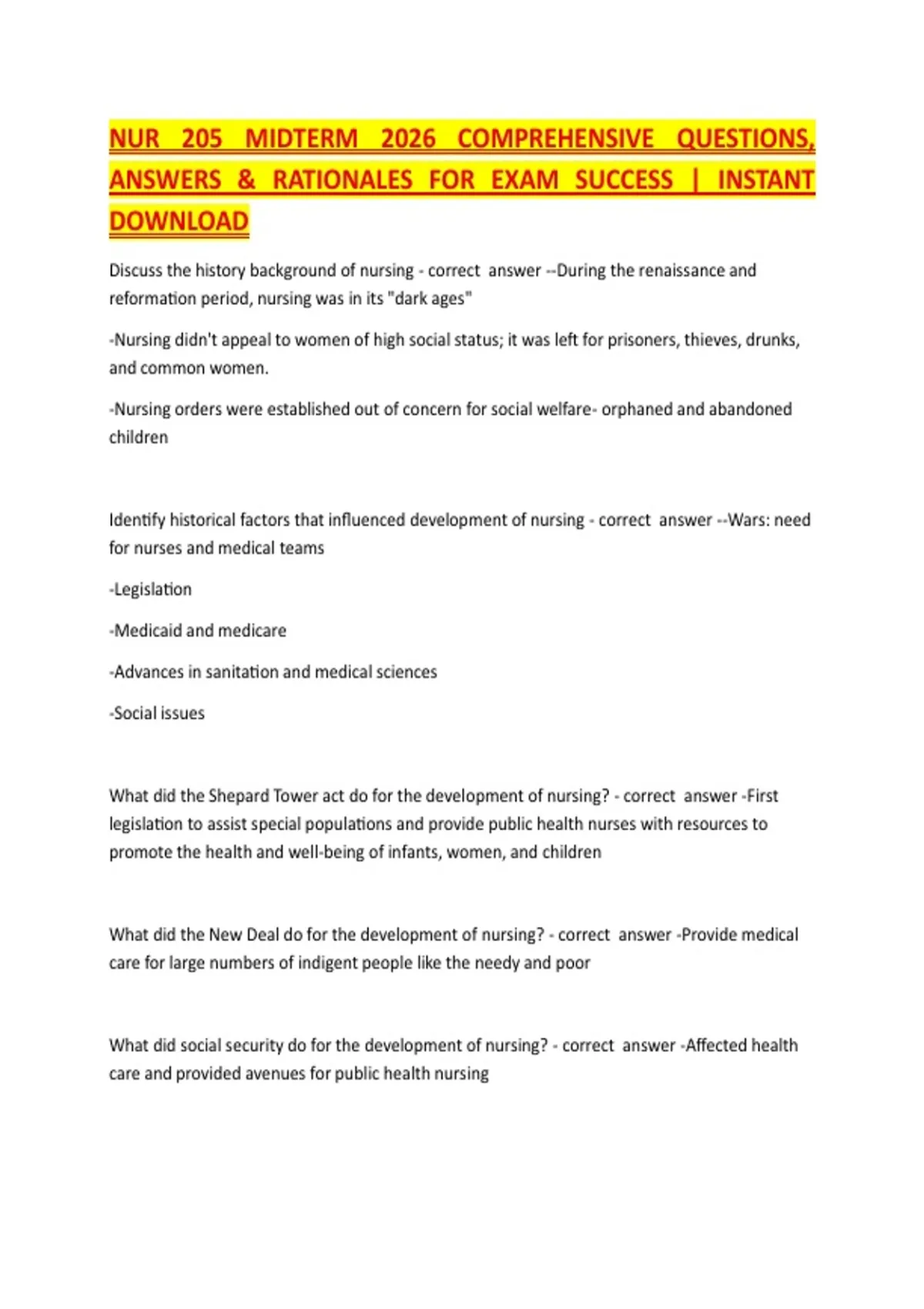 NUR 205 MIDTERM 2026 COMPREHENSIVE QUESTIONS, ANSWERS & RATIONALES FOR EXAM SUCCESS | INSTANT DOWNLOAD

Discuss the history background of nursing - correct answer --During the renaissance and reformation period, nursing was in its "dark ages"

-Nursing didn't appeal to women of high social status; it was left for prisoners, thieves, drunks, and common women.

-Nursing orders were established out of concern for social welfare- orphaned and abandoned children

Identify historical factors that influenced development of nursing - correct answer --Wars: need for nurses and medical teams

-Legislation

-Medicaid and medicare

-Advances in sanitation and medical sciences

-Social issues

What did the Shepard Tower act do for the development of nursing? - correct answer -First legislation to assist special populations and provide public health nurses with resources to promote the health and well-being of infants, women, and children

What did the New Deal do for the development of nursing? - correct answer -Provide medical care for large numbers of indigent people like the needy and poor

What did social security do for the development of nursing? - correct answer -Affected health care and provided avenues for public health nursing